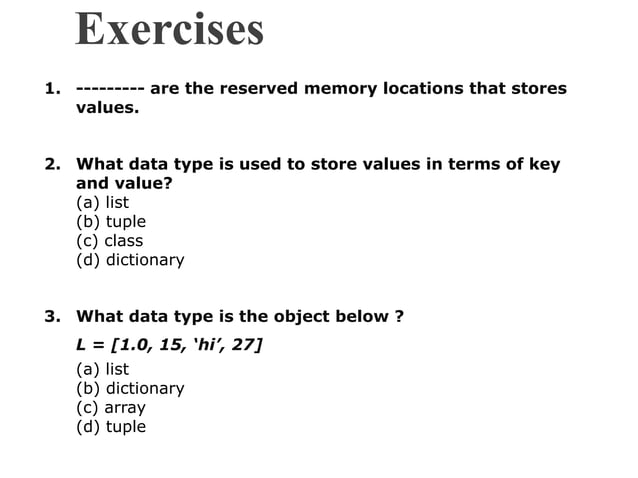 Exercises

1. --------- are the reserved memory locations that stores values.

2. What data type is used to store values in terms of key and value?
(a) list
(b) tuple
(c) class
(d) dictionary

3. What data type is the object below ?
L = [1.0, 15, 'hi', 27]
(a) list
(b) dictionary
(c) array
(d) tuple